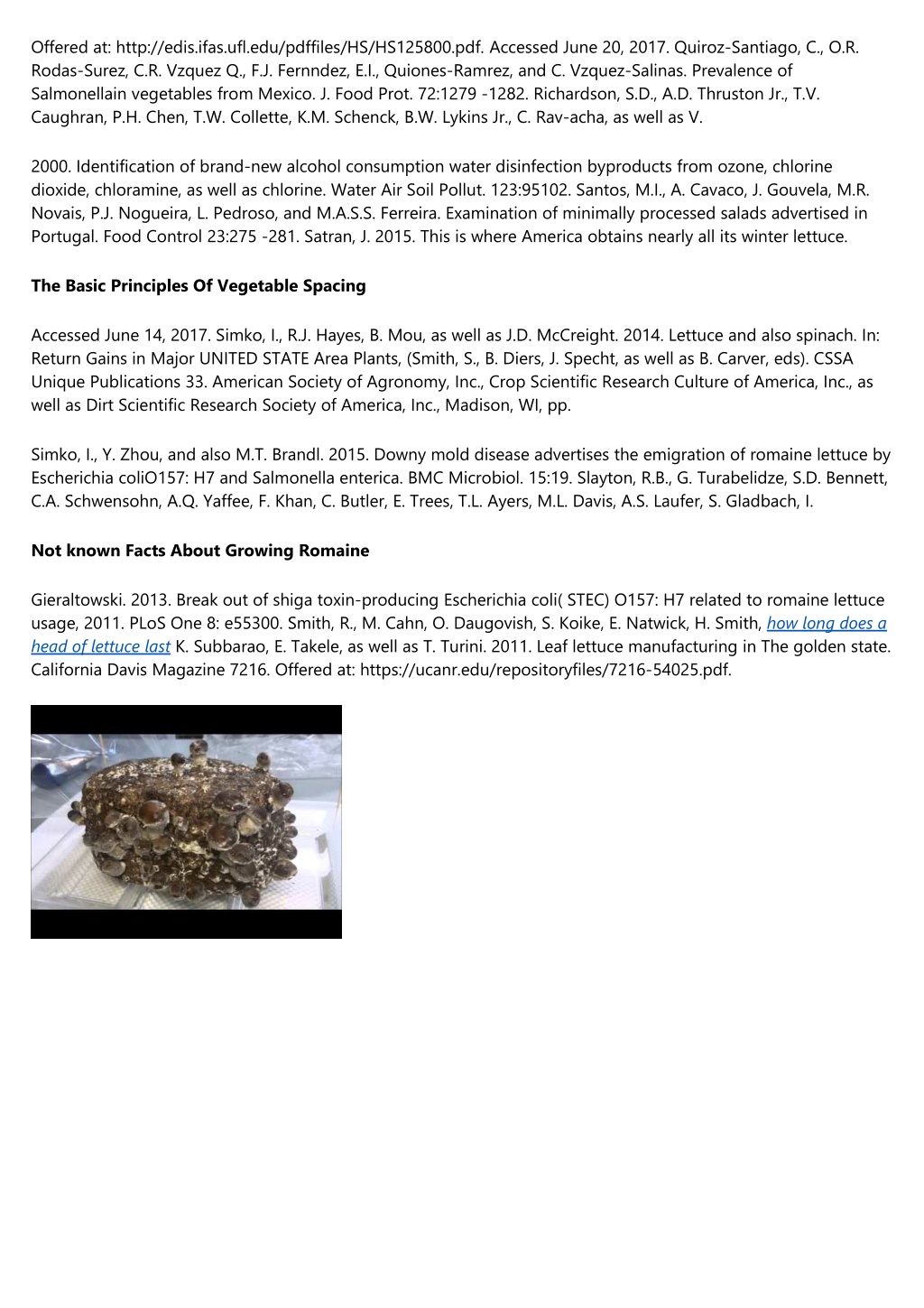 Offered at: http://edis.ifas.ufl.edu/pdffiles/HS/HS125800.pdf. Accessed June 20, 2017. Quiroz-Santiago, C., O.R. Rodas-Surez, C.R. Vzquez Q., F.J. Fernndez, E.I., Quiones-Ramrez, and C. Vzquez-Salinas. Prevalence of Salmonellain vegetables from Mexico. J. Food Prot. 72:1279 -1282. Richardson, S.D., A.D. Thruston Jr., T.V. Caughran, P.H. Chen, T.W. Collette, K.M. Schenck, B.W. Lykins Jr., C. Rav-acha, as well as V.

2000. Identification of brand-new alcohol consumption water disinfection byproducts from ozone, chlorine dioxide, chloramine, as well as chlorine. Water Air Soil Pollut. 123:95102. Santos, M.I., A. Cavaco, J. Gouvela, M.R. Novais, P.J. Nogueira, L. Pedroso, and M.A.S.S. Ferreira. Examination of minimally processed salads advertised in Portugal. Food Control 23:275 -281. Satran, J. 2015. This is where America obtains nearly all its winter lettuce.

The Basic Principles Of Vegetable Spacing

Accessed June 14, 2017. Simko, I., R.J. Hayes, B. Mou, as well as J.D. McCreight. 2014. Lettuce and also spinach. In: Return Gains in Major UNITED STATE Area Plants, (Smith, S., B. Diers, J. Specht, as well as B. Carver, eds). CSSA Unique Publications 33. American Society of Agronomy, Inc., Crop Scientific Research Culture of America, Inc., as well as Dirt Scientific Research Society of America, Inc., Madison, WI, pp.

Simko, I., Y. Zhou, and also M.T. Brandl. 2015. Downy mold disease advertises the emigration of romaine lettuce by Escherichia coliO157: H7 and Salmonella enterica. BMC Microbiol. 15:19. Slayton, R.B., G. Turabelidze, S.D. Bennett, C.A. Schwensohn, A.Q. Yaffee, F. Khan, C. Butler, E. Trees, T.L. Ayers, M.L. Davis, A.S. Laufer, S. Gladbach, I.

Not known Facts About Growing Romaine

Gieraltowski. 2013. Break out of shiga toxin-producing Escherichia coli( STEC) O157: H7 related to romaine lettuce usage, 2011. PLoS One 8: e55300. Smith, R., M. Cahn, O. Daugovish, S. Koike, E. Natwick, H. Smith, how long does a head of lettuce last K. Subbarao, E. Takele, as well as T. Turini. 2011. Leaf lettuce manufacturing in The golden state. California Davis Magazine 7216. Offered at: https://ucanr.edu/repositoryfiles/7216-54025.pdf.